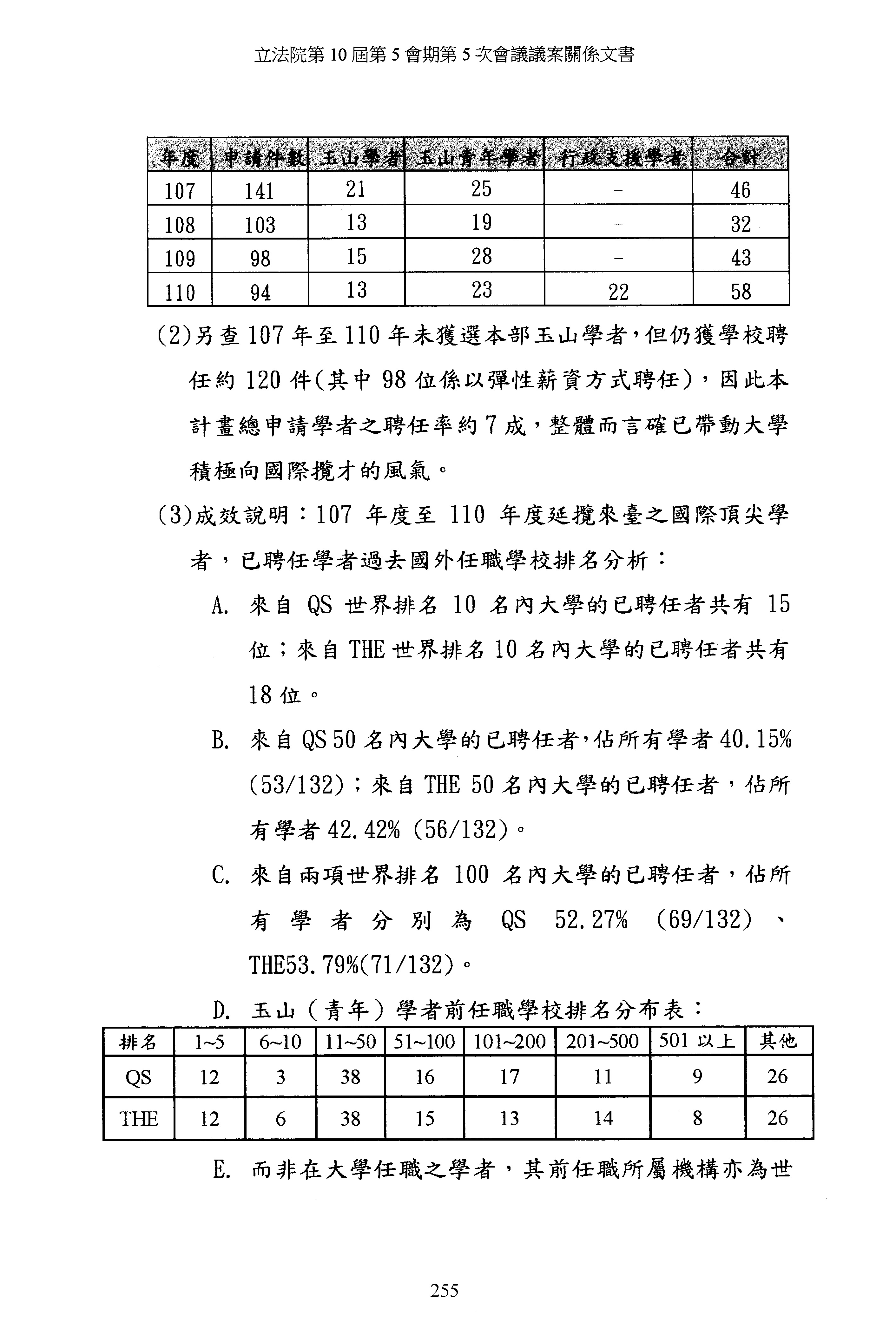 立法院第 10 屆第 5 會期第 5 次會議議案關係文書

| 年度 | 申請件數 | 玉山學者 | 玉山青年學者 | 行政支援學者 | 合計 |
|---|---|---|---|---|---|
| 107 | 141 | 21 | 25 | – | 46 |
| 108 | 103 | 13 | 19 | – | 32 |
| 109 | 98 | 15 | 28 | – | 43 |
| 110 | 94 | 13 | 23 | 22 | 58 |

(2)另查 107 年至 110 年未獲選本部玉山學者，但仍獲學校聘任約 120 件(其中 98 位係以彈性薪資方式聘任)，因此本計畫總申請學者之聘任率約 7 成，整體而言確已帶動大學積極向國際攬才的風氣。

(3)成效說明：107 年度至 110 年度延攬來臺之國際頂尖學者，已聘任學者過去國外任職學校排名分析：

A. 來自 QS 世界排名 10 名內大學的已聘任者共有 15 位；來自 THE 世界排名 10 名內大學的已聘任者共有 18 位。

B. 來自 QS 50 名內大學的已聘任者，佔所有學者 40.15% (53/132)；來自 THE 50 名內大學的已聘任者，佔所有學者 42.42% (56/132)。

C. 來自兩項世界排名 100 名內大學的已聘任者，佔所有學者分別為 QS 52.27% (69/132)、THE53.79%(71/132)。

D. 玉山（青年）學者前任職學校排名分布表：

| 排名 | 1~5 | 6~10 | 11~50 | 51~100 | 101~200 | 201~500 | 501 以上 | 其他 |
|---|---|---|---|---|---|---|---|---|
| QS | 12 | 3 | 38 | 16 | 17 | 11 | 9 | 26 |
| THE | 12 | 6 | 38 | 15 | 13 | 14 | 8 | 26 |

E. 而非在大學任職之學者，其前任職所屬機構亦為世

255